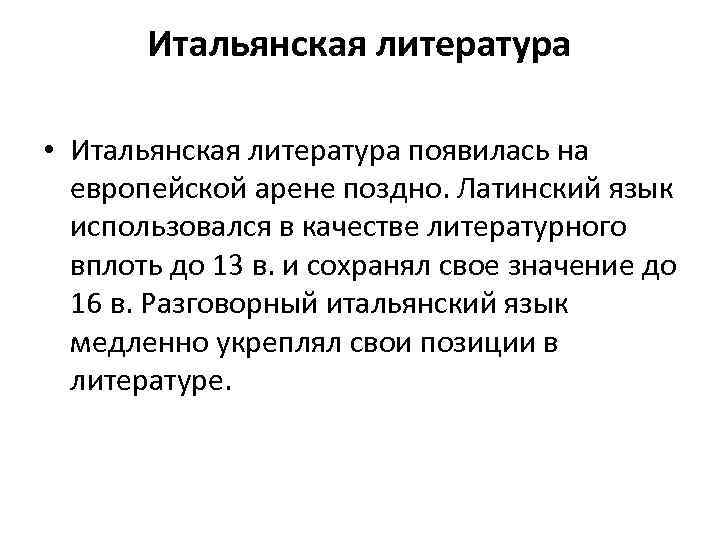 Итальянская литература

• Итальянская литература появилась на европейской арене поздно. Латинский язык использовался в качестве литературного вплоть до 13 в. и сохранял свое значение до 16 в. Разговорный итальянский язык медленно укреплял свои позиции в литературе.